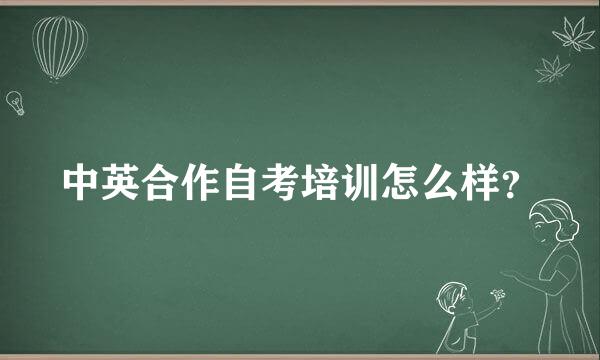 中英合作自考培训怎么样?